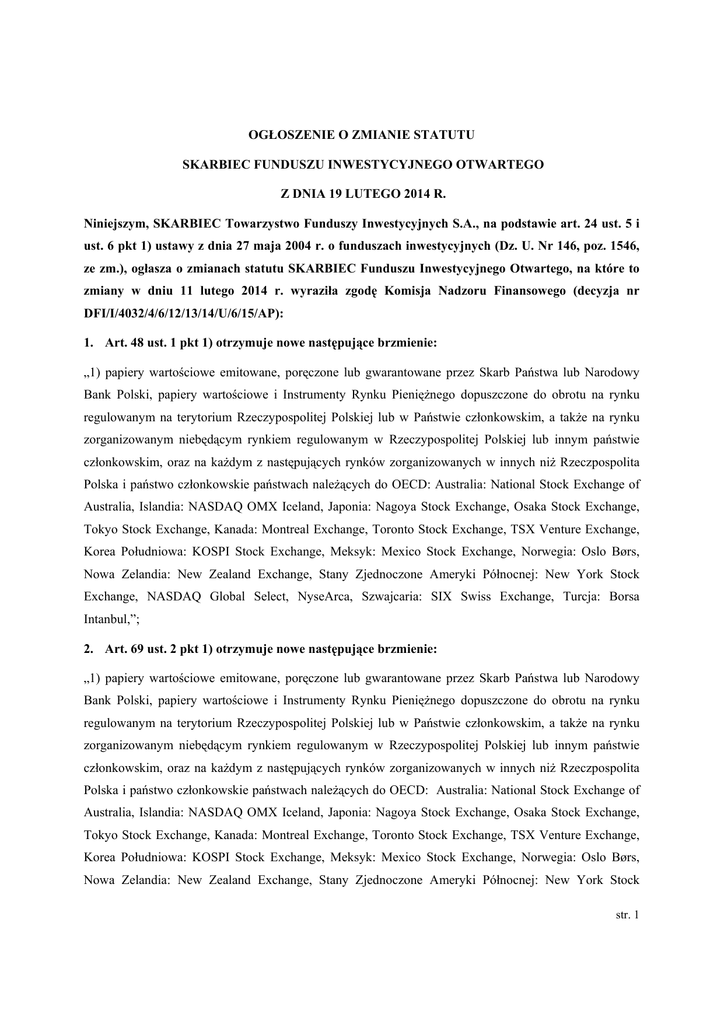 OGŁOSZENIE O ZMIANIE STATUTU

SKARBIEC FUNDUSZU INWESTYCYJNEGO OTWARTEGO

Z DNIA 19 LUTEGO 2014 R.

Niniejszym, SKARBIEC Towarzystwo Funduszy Inwestycyjnych S.A., na podstawie art. 24 ust. 5 i ust. 6 pkt 1) ustawy z dnia 27 maja 2004 r. o funduszach inwestycyjnych (Dz. U. Nr 146, poz. 1546, ze zm.), ogłasza o zmianach statutu SKARBIEC Funduszu Inwestycyjnego Otwartego, na które to zmiany w dniu 11 lutego 2014 r. wyraziła zgodę Komisja Nadzoru Finansowego (decyzja nr DFI/I/4032/4/6/12/13/14/U/6/15/AP):

1. Art. 48 ust. 1 pkt 1) otrzymuje nowe następujące brzmienie:

„1) papiery wartościowe emitowane, poręczone lub gwarantowane przez Skarb Państwa lub Narodowy Bank Polski, papiery wartościowe i Instrumenty Rynku Pieniężnego dopuszczone do obrotu na rynku regulowanym na terytorium Rzeczypospolitej Polskiej lub w Państwie członkowskim, a także na rynku zorganizowanym niebędącym rynkiem regulowanym w Rzeczypospolitej Polskiej lub innym państwie członkowskim, oraz na każdym z następujących rynków zorganizowanych w innych niż Rzeczpospolita Polska i państwo członkowskie państwach należących do OECD: Australia: National Stock Exchange of Australia, Islandia: NASDAQ OMX Iceland, Japonia: Nagoya Stock Exchange, Osaka Stock Exchange, Tokyo Stock Exchange, Kanada: Montreal Exchange, Toronto Stock Exchange, TSX Venture Exchange, Korea Południowa: KOSPI Stock Exchange, Meksyk: Mexico Stock Exchange, Norwegia: Oslo Børs, Nowa Zelandia: New Zealand Exchange, Stany Zjednoczone Ameryki Północnej: New York Stock Exchange, NASDAQ Global Select, NyseArca, Szwajcaria: SIX Swiss Exchange, Turcja: Borsa Intanbul,”;

2. Art. 69 ust. 2 pkt 1) otrzymuje nowe następujące brzmienie:

„1) papiery wartościowe emitowane, poręczone lub gwarantowane przez Skarb Państwa lub Narodowy Bank Polski, papiery wartościowe i Instrumenty Rynku Pieniężnego dopuszczone do obrotu na rynku regulowanym na terytorium Rzeczypospolitej Polskiej lub w Państwie członkowskim, a także na rynku zorganizowanym niebędącym rynkiem regulowanym w Rzeczypospolitej Polskiej lub innym państwie członkowskim, oraz na każdym z następujących rynków zorganizowanych w innych niż Rzeczpospolita Polska i państwo członkowskie państwach należących do OECD: Australia: National Stock Exchange of Australia, Islandia: NASDAQ OMX Iceland, Japonia: Nagoya Stock Exchange, Osaka Stock Exchange, Tokyo Stock Exchange, Kanada: Montreal Exchange, Toronto Stock Exchange, TSX Venture Exchange, Korea Południowa: KOSPI Stock Exchange, Meksyk: Mexico Stock Exchange, Norwegia: Oslo Børs, Nowa Zelandia: New Zealand Exchange, Stany Zjednoczone Ameryki Północnej: New York Stock

str. 1